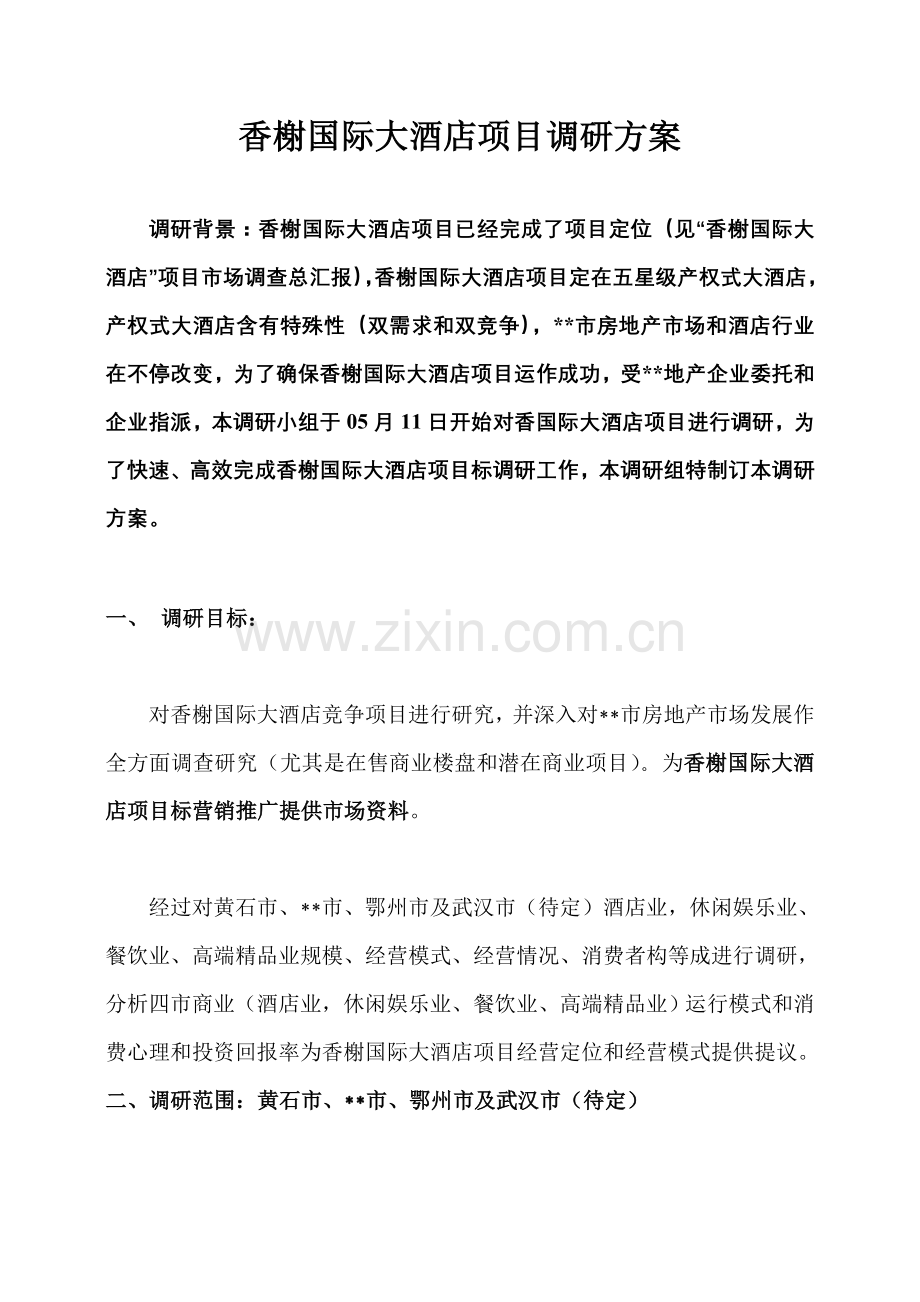 香榭国际大酒店项目调研方案

调研背景：香榭国际大酒店项目已经完成了项目定位（见“香榭国际大酒店”项目市场调查总汇报），香榭国际大酒店项目定在五星级产权式大酒店，产权式大酒店含有特殊性（双需求和双竞争），**市房地产市场和酒店行业在不停改变，为了确保香榭国际大酒店项目运作成功，受**地产企业委托和企业指派，本调研小组于 05 月 11 日开始对香国际大酒店项目进行调研，为了快速、高效完成香榭国际大酒店项目标调研工作，本调研组特制订本调研方案。

一、 调研目标：

www.zixin.com.cn

对香榭国际大酒店竞争项目进行研究，并深入对**市房地产市场发展作全方面调查研究（尤其是在售商业楼盘和潜在商业项目）。为香榭国际大酒店项目标营销推广提供市场资料。

经过对黄石市、**市、鄂州市及武汉市（待定）酒店业，休闲娱乐业、餐饮业、高端精品业规模、经营模式、经营情况、消费者构等成进行调研，分析四市商业（酒店业，休闲娱乐业、餐饮业、高端精品业）运行模式和消费心理和投资回报率为香榭国际大酒店项目经营定位和经营模式提供提议。

二、调研范围：黄石市、**市、鄂州市及武汉市（待定）